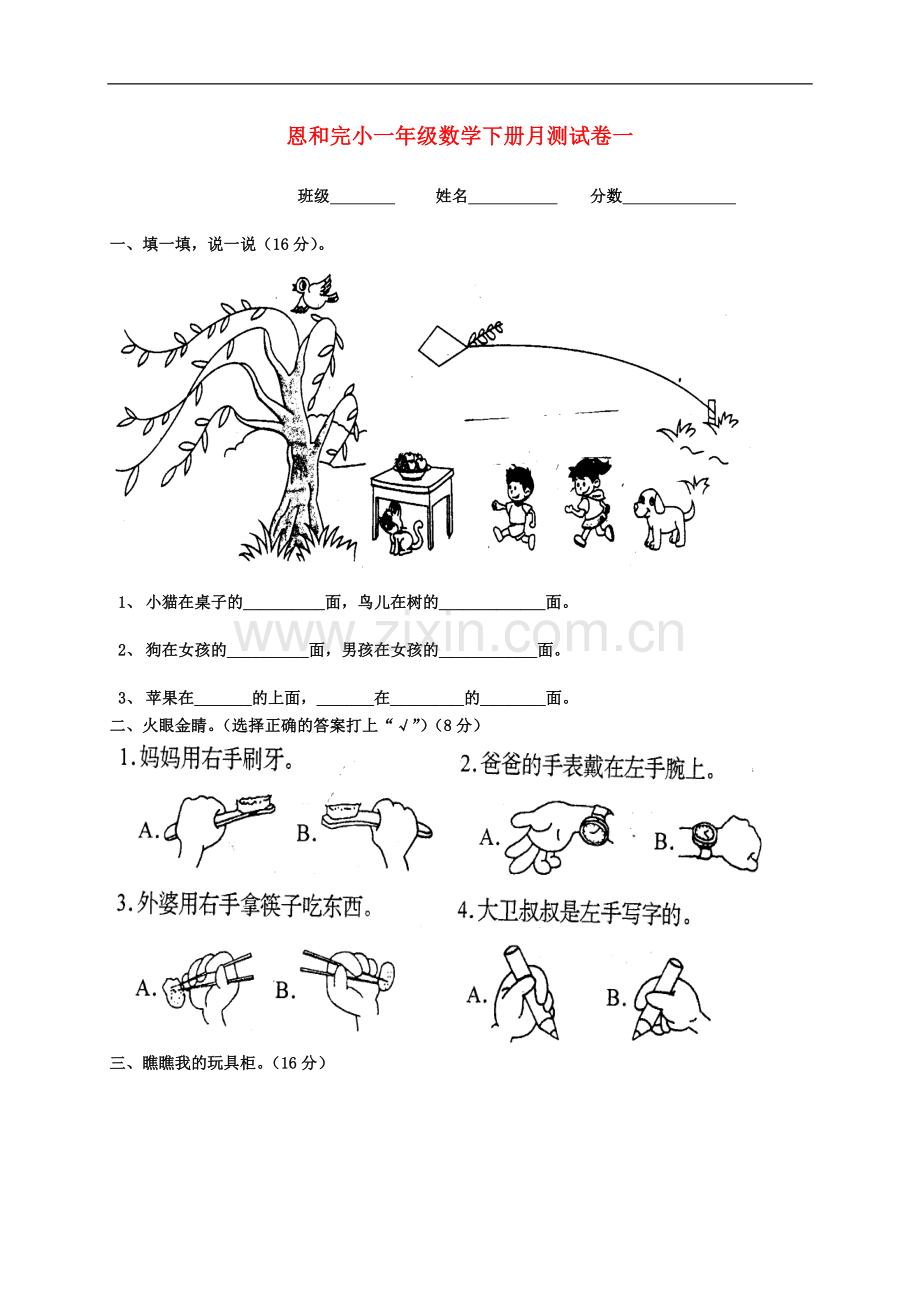 恩和完小一年级数学下册月测试卷一

班级____ 姓名____ 分数____

一、填一填，说一说（16分）。

1、小猫在桌子的____面，鸟儿在树的____面。

2、狗在女孩的____面，男孩在女孩的____面。

3、苹果在____的上面，____在____的____面。

二、火眼金睛。（选择正确的答案打上“√”）（8分）

1.妈妈用右手刷牙。

A. B.

2.爸爸的手表戴在左手腕上。

A. B.

3.外婆用右手拿筷子吃东西。

A. B.

4.大卫叔叔是左手写字的。

A. B.

三、瞧瞧我的玩具柜。（16分）

www.zixin.com.cn